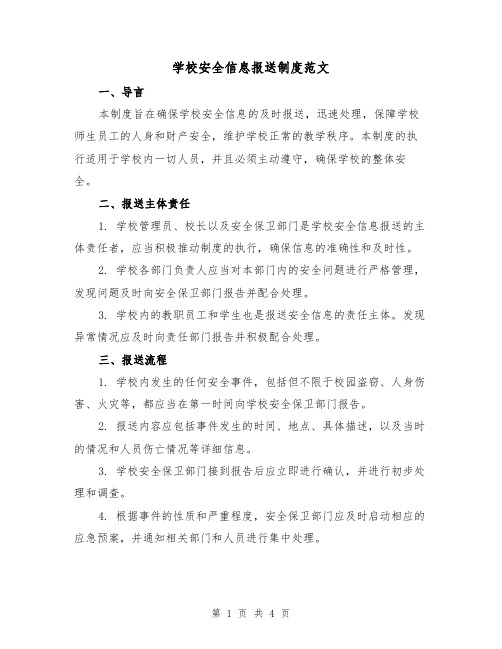 学校安全信息报送制度范文

一、导言

本制度旨在确保学校安全信息的及时报送，迅速处理，保障学校师生员工的人身和财产安全，维护学校正常的教学秩序。本制度的执行适用于学校内一切人员，并且必须主动遵守，确保学校的整体安全。

二、报送主体责任

1. 学校管理员、校长以及安全保卫部门是学校安全信息报送的主体责任者，应当积极推动制度的执行，确保信息的准确性和及时性。

2. 学校各部门负责人应当对本部门内的安全问题进行严格管理，发现问题及时向安全保卫部门报告并配合处理。

3. 学校内的教职员工和学生也是报送安全信息的责任主体。发现异常情况应及时向责任部门报告并积极配合处理。

三、报送流程

1. 学校内发生的任何安全事件，包括但不限于校园盗窃、人身伤害、火灾等，都应当在第一时间向学校安全保卫部门报告。

2. 报送内容应包括事件发生的时间、地点、具体描述，以及当时的情况和人员伤亡情况等详细信息。

3. 学校安全保卫部门接到报告后应立即进行确认，并进行初步处理和调查。

4. 根据事件的性质和严重程度，安全保卫部门应及时启动相应的应急预案，并通知相关部门和人员进行集中处理。

第 1 页 共 4 页